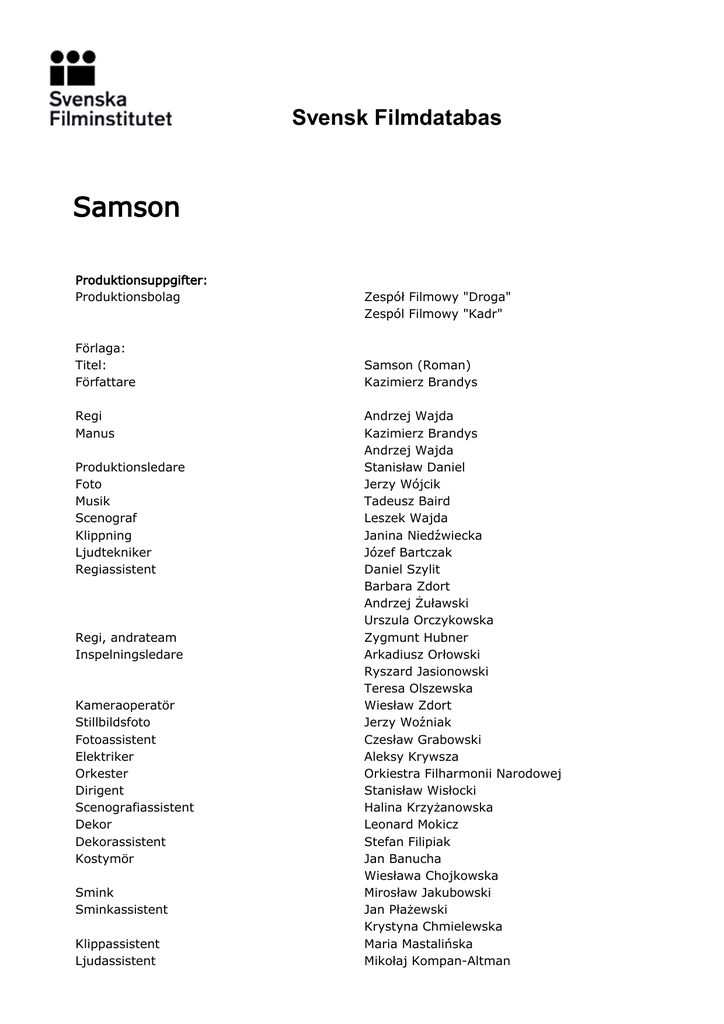 Svenska Filminstitutet

Svensk Filmdatabas

Samson

Produktionsuppgifter:

| | |
|---|---|
| Produktionsbolag | Zespół Filmowy "Droga" |
| | Zespól Filmowy "Kadr" |
| Förlaga: | |
| Titel: | Samson (Roman) |
| Författare | Kazimierz Brandys |
| Regi | Andrzej Wajda |
| Manus | Kazimierz Brandys |
| | Andrzej Wajda |
| Produktionsledare | Stanisław Daniel |
| Foto | Jerzy Wójcik |
| Musik | Tadeusz Baird |
| Scenograf | Leszek Wajda |
| Klippning | Janina Niedźwiecka |
| Ljudtekniker | Józef Bartczak |
| Regiassistent | Daniel Szylit |
| | Barbara Zdort |
| | Andrzej Żuławski |
| | Urszula Orczykowska |
| Regi, andrateam | Zygmunt Hubner |
| Inspelningsledare | Arkadiusz Orłowski |
| | Ryszard Jasionowski |
| | Teresa Olszewska |
| Kameraoperatör | Wiesław Zdort |
| Stillbildsfoto | Jerzy Woźniak |
| Fotoassistent | Czesław Grabowski |
| Elektriker | Aleksy Krywsza |
| Orkester | Orkiestra Filharmonii Narodowej |
| Dirigent | Stanisław Wisłocki |
| Scenografiassistent | Halina Krzyżanowska |
| Dekor | Leonard Mokicz |
| Dekorassistent | Stefan Filipiak |
| Kostymör | Jan Banucha |
| | Wiesława Chojkowska |
| Smink | Mirosław Jakubowski |
| Sminkassistent | Jan Płażewski |
| | Krystyna Chmielewska |
| Klippassistent | Maria Mastalińska |
| Ljudassistent | Mikołaj Kompan-Altman |